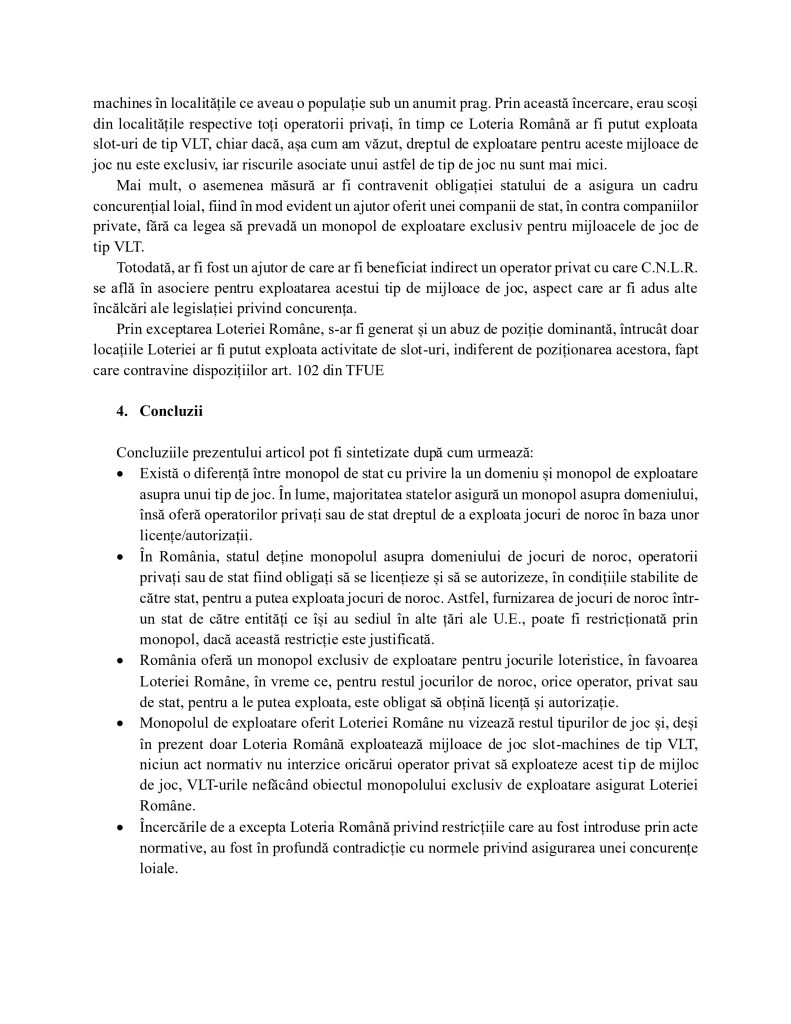 machines în localitățile ce aveau o populație sub un anumit prag. Prin această încercare, erau scoși din localitățile respective toți operatorii privați, în timp ce Loteria Română ar fi putut exploata slot-uri de tip VLT, chiar dacă, așa cum am văzut, dreptul de exploatare pentru aceste mijloace de joc nu este exclusiv, iar riscurile asociate unui astfel de tip de joc nu sunt mai mici.

Mai mult, o asemenea măsură ar fi contravenit obligației statului de a asigura un cadru concurențial loial, fiind în mod evident un ajutor oferit unei companii de stat, în contra companiilor private, fără ca legea să prevadă un monopol de exploatare exclusiv pentru mijloacele de joc de tip VLT.

Totodată, ar fi fost un ajutor de care ar fi beneficiat indirect un operator privat cu care C.N.L.R. se află în asociere pentru exploatarea acestui tip de mijloace de joc, aspect care ar fi adus alte încălcări ale legislației privind concurența.

Prin exceptarea Loteriei Române, s-ar fi generat și un abuz de poziție dominantă, întrucât doar locațiile Loteriei ar fi putut exploata activitate de slot-uri, indiferent de poziționarea acestora, fapt care contravine dispozițiilor art. 102 din TFUE

4. Concluzii

Concluziile prezentului articol pot fi sintetizate după cum urmează:

• Există o diferență între monopol de stat cu privire la un domeniu și monopol de exploatare asupra unui tip de joc. În lume, majoritatea statelor asigură un monopol asupra domeniului, însă oferă operatorilor privați sau de stat dreptul de a exploata jocuri de noroc în baza unor licențe/autorizații.
• În România, statul deține monopolul asupra domeniului de jocuri de noroc, operatorii privați sau de stat fiind obligați să se licențieze și să se autorizeze, în condițiile stabilite de către stat, pentru a putea exploata jocuri de noroc. Astfel, furnizarea de jocuri de noroc într-un stat de către entități ce își au sediul în alte țări ale U.E., poate fi restricționată prin monopol, dacă această restricție este justificată.
• România oferă un monopol exclusiv de exploatare pentru jocurile loteristice, în favoarea Loteriei Române, în vreme ce, pentru restul jocurilor de noroc, orice operator, privat sau de stat, pentru a le putea exploata, este obligat să obțină licență și autorizație.
• Monopolul de exploatare oferit Loteriei Române nu vizează restul tipurilor de joc și, deși în prezent doar Loteria Română exploatează mijloace de joc slot-machines de tip VLT, niciun act normativ nu interzice oricărui operator privat să exploateze acest tip de mijloc de joc, VLT-urile nefăcând obiectul monopolului exclusiv de exploatare asigurat Loteriei Române.
• Încercările de a excepta Loteria Română privind restricțiile care au fost introduse prin acte normative, au fost în profundă contradicție cu normele privind asigurarea unei concurențe loiale.